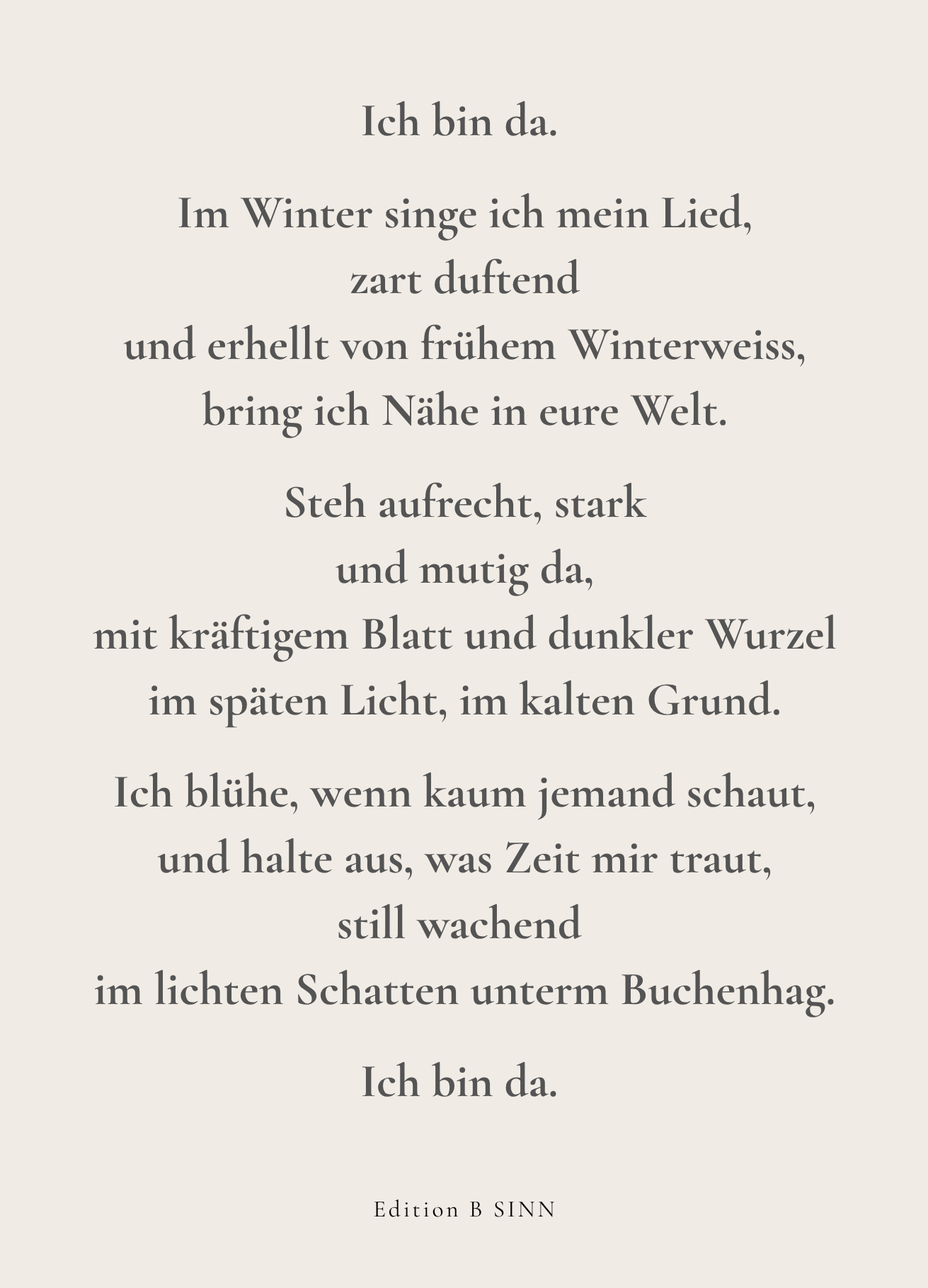 Ich bin da.

Im Winter singe ich mein Lied,
zart duftend
und erhellt von frühem Winterweiss,
bring ich Nähe in eure Welt.

Steh aufrecht, stark
und mutig da,
mit kräftigem Blatt und dunkler Wurzel
im späten Licht, im kalten Grund.

Ich blühe, wenn kaum jemand schaut,
und halte aus, was Zeit mir traut,
still wachend
im lichten Schatten unterm Buchenhag.

Ich bin da.

Edition B SINN